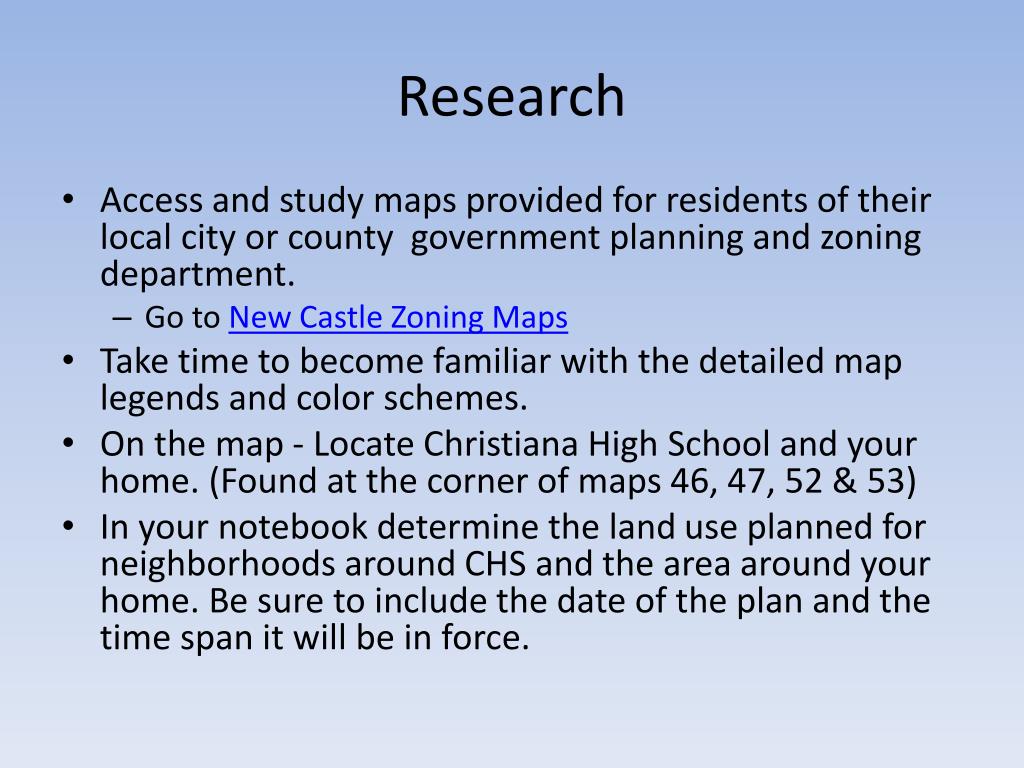 Research

• Access and study maps provided for residents of their local city or county government planning and zoning department.
– Go to New Castle Zoning Maps
• Take time to become familiar with the detailed map legends and color schemes.
• On the map - Locate Christiana High School and your home. (Found at the corner of maps 46, 47, 52 & 53)
• In your notebook determine the land use planned for neighborhoods around CHS and the area around your home. Be sure to include the date of the plan and the time span it will be in force.